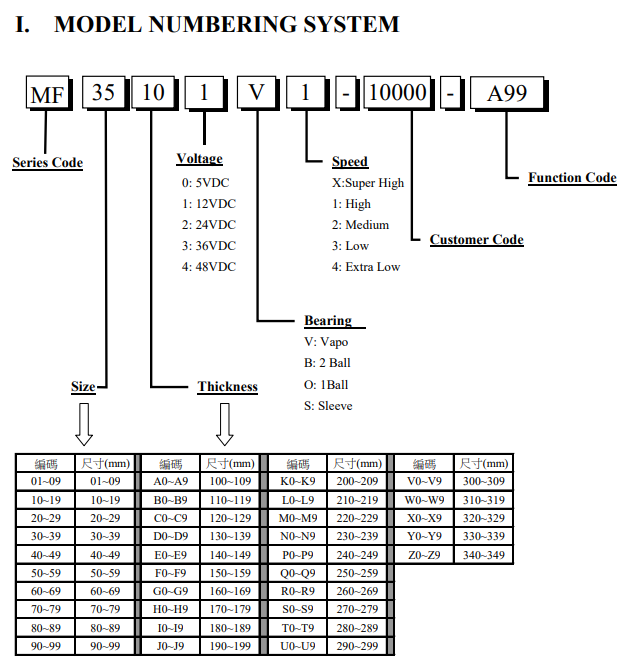 I. MODEL NUMBERING SYSTEM

MF 35 10 1 V 1 - 10000 - A99

Series Code

Voltage
0: 5VDC
1: 12VDC
2: 24VDC
3: 36VDC
4: 48VDC

Speed
X:Super High
1: High
2: Medium
3: Low
4: Extra Low

Function Code

Customer Code

Bearing
V: Vapo
B: 2 Ball
O: 1Ball
S: Sleeve

Size

Thickness

| 編碼 | 尺寸(mm) | 編碼 | 尺寸(mm) | 編碼 | 尺寸(mm) | 編碼 | 尺寸(mm) |
|---|---|---|---|---|---|---|---|
| 01~09 | 01~09 | A0~A9 | 100~109 | K0~K9 | 200~209 | V0~V9 | 300~309 |
| 10~19 | 10~19 | B0~B9 | 110~119 | L0~L9 | 210~219 | W0~W9 | 310~319 |
| 20~29 | 20~29 | C0~C9 | 120~129 | M0~M9 | 220~229 | X0~X9 | 320~329 |
| 30~39 | 30~39 | D0~D9 | 130~139 | N0~N9 | 230~239 | Y0~Y9 | 330~339 |
| 40~49 | 40~49 | E0~E9 | 140~149 | P0~P9 | 240~249 | Z0~Z9 | 340~349 |
| 50~59 | 50~59 | F0~F9 | 150~159 | Q0~Q9 | 250~259 | | |
| 60~69 | 60~69 | G0~G9 | 160~169 | R0~R9 | 260~269 | | |
| 70~79 | 70~79 | H0~H9 | 170~179 | S0~S9 | 270~279 | | |
| 80~89 | 80~89 | I0~I9 | 180~189 | T0~T9 | 280~289 | | |
| 90~99 | 90~99 | J0~J9 | 190~199 | U0~U9 | 290~299 | | |